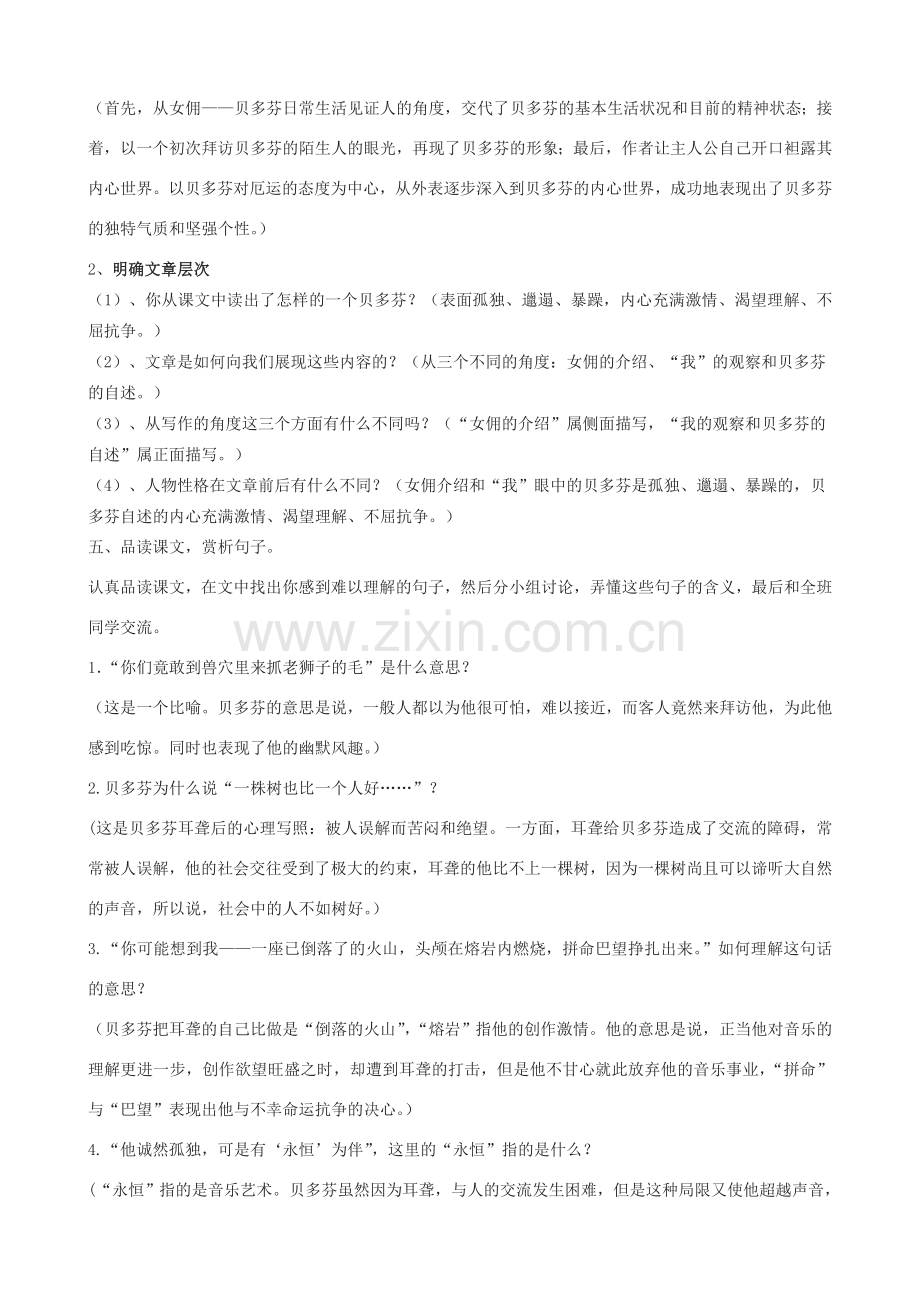 （首先，从女佣——贝多芬日常生活见证人的角度，交代了贝多芬的基本生活状况和目前的精神状态；接着，以一个初次拜访贝多芬的陌生人的眼光，再现了贝多芬的形象；最后，作者让主人公自己开口袒露其内心世界。以贝多芬对厄运的态度为中心，从外表逐步深入到贝多芬的内心世界，成功地表现出了贝多芬的独特气质和坚强个性。）

2、明确文章层次

（1）、你从课文中读出了怎样的一个贝多芬？（表面孤独、邋遢、暴躁，内心充满激情、渴望理解、不屈抗争。）

（2）、文章是如何向我们展现这些内容的？（从三个不同的角度：女佣的介绍、“我”的观察和贝多芬的自述。）

（3）、从写作的角度这三个方面有什么不同吗？（“女佣的介绍”属侧面描写，“我的观察和贝多芬的自述”属正面描写。）

（4）、人物性格在文章前后有什么不同？（女佣介绍和“我”眼中的贝多芬是孤独、邋遢、暴躁的，贝多芬自述的内心充满激情、渴望理解、不屈抗争。）

五、品读课文，赏析句子。

认真品读课文，在文中找出你感到难以理解的句子，然后分小组讨论，弄懂这些句子的含义，最后和全班同学交流。

1.“你们竟敢到兽穴里来抓老狮子的毛”是什么意思？

（这是一个比喻。贝多芬的意思是说，一般人都以为他很可怕，难以接近，而客人竟然来拜访他，为此他感到吃惊。同时也表现了他的幽默风趣。）

2.贝多芬为什么说“一株树也比一个人好……”？

(这是贝多芬耳聋后的心理写照：被人误解而苦闷和绝望。一方面，耳聋给贝多芬造成了交流的障碍，常常被人误解，他的社会交往受到了极大的约束，耳聋的他比不上一棵树，因为一棵树尚且可以谛听大自然的声音，所以说，社会中的人不如树好。)

3.“你可能想到我——一座已倒落了的火山，头颅在熔岩内燃烧，拼命巴望挣扎出来。”如何理解这句话的意思？

（贝多芬把耳聋的自己比做是“倒落的火山”，“熔岩”指他的创作激情。他的意思是说，正当他对音乐的理解更进一步，创作欲望旺盛之时，却遭到耳聋的打击，但是他不甘心就此放弃他的音乐事业，“拼命”与“巴望”表现出他与不幸命运抗争的决心。）

4.“他诚然孤独，可是有‘永恒’为伴”，这里的“永恒”指的是什么？

（“永恒”指的是音乐艺术。贝多芬虽然因为耳聋，与人的交流发生困难，但是这种局限又使他超越声音，

www.zixin.com.cn